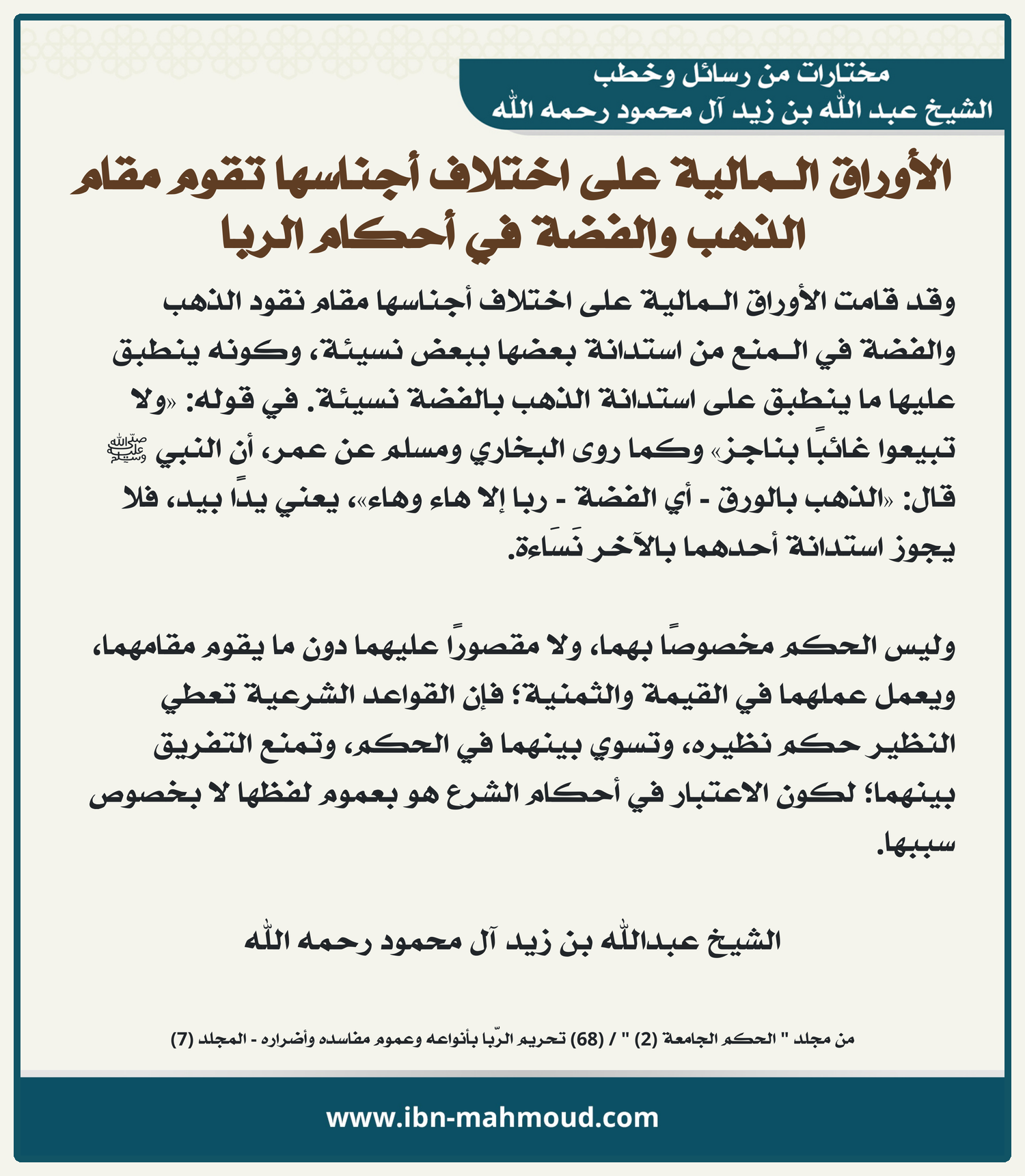 مختارات من رسائل وخطب
الشيخ عبد الله بن زيد آل محمود رحمه الله

الأوراق المالية على اختلاف أجناسها تقوم مقام الذهب والفضة في أحكام الربا

وقد قامت الأوراق المالية على اختلاف أجناسها مقام نقود الذهب والفضة في المنع من استدانة بعضها ببعض نسيئة، وكونه ينطبق عليها ما ينطبق على استدانة الذهب بالفضة نسيئة. في قوله: «ولا تبيعوا غائبًا بناجز» وكما روى البخاري ومسلم عن عمر، أن النبي ﷺ قال: «الذهب بالورق - أي الفضة - ربا إلا هاء وهاء»، يعني يدًا بيد، فلا يجوز استدانة أحدهما بالآخر نَسَاءة.

وليس الحكم مخصوصًا بهما، ولا مقصورًا عليهما دون ما يقوم مقامهما، ويعمل عملهما في القيمة والثمنية؛ فإن القواعد الشرعية تعطي النظير حكم نظيره، وتسوي بينهما في الحكم، وتمنع التفريق بينهما؛ لكون الاعتبار في أحكام الشرع هو بعموم لفظها لا بخصوص سببها.

الشيخ عبدالله بن زيد آل محمود رحمه الله

من مجلد " الحكم الجامعة (2) " / (68) تحريم الرّبا بأنواعه وعموم مفاسده وأضراره - المجلد (7)

www.ibn-mahmoud.com